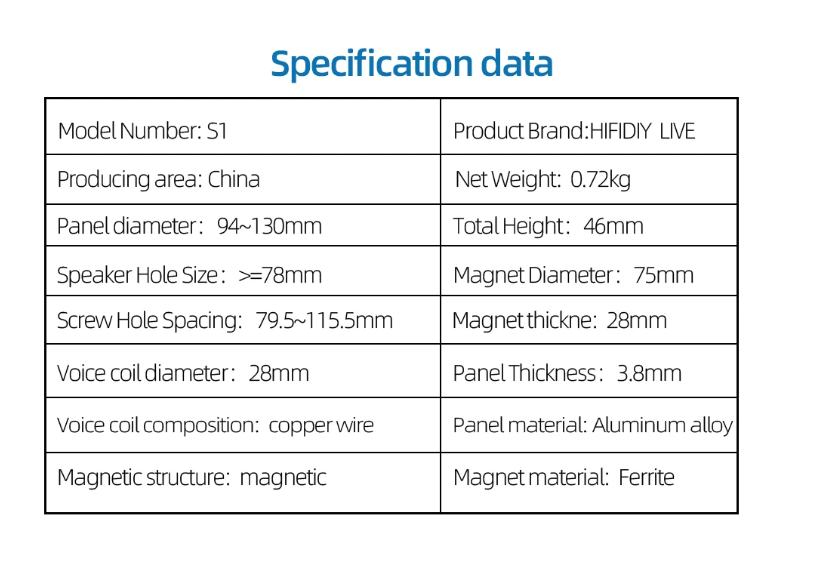 Specification data

| Model Number: S1 | Product Brand:HIFIDIY LIVE |
|---|---|
| Producing area: China | Net Weight: 0.72kg |
| Panel diameter: 94~130mm | Total Height: 46mm |
| Speaker Hole Size: >=78mm | Magnet Diameter: 75mm |
| Screw Hole Spacing: 79.5~115.5mm | Magnet thickne: 28mm |
| Voice coil diameter: 28mm | Panel Thickness: 3.8mm |
| Voice coil composition: copper wire | Panel material: Aluminum alloy |
| Magnetic structure: magnetic | Magnet material: Ferrite |